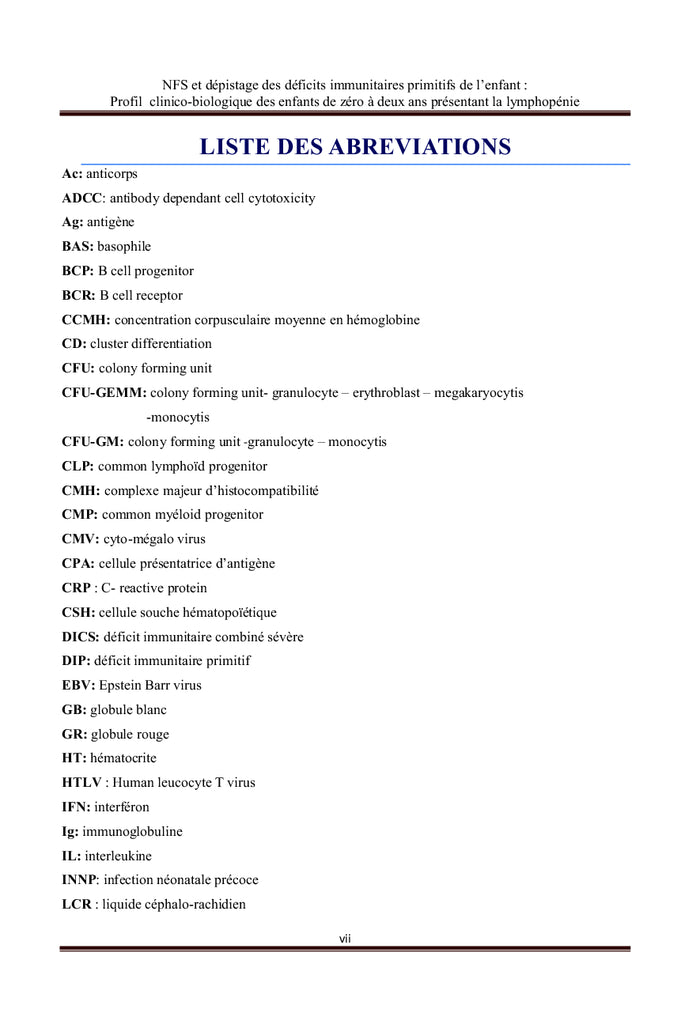 NFS et dépistage des déficits immunitaires primitifs de l'enfant :
Profil clinico-biologique des enfants de zéro à deux ans présentant la lymphopénie

LISTE DES ABREVIATIONS

Ac: anticorps
ADCC: antibody dependant cell cytotoxicity
Ag: antigène
BAS: basophile
BCP: B cell progenitor
BCR: B cell receptor
CCMH: concentration corpusculaire moyenne en hémoglobine
CD: cluster differentiation
CFU: colony forming unit
CFU-GEMM: colony forming unit- granulocyte – erythroblast – megakaryocytis -monocytis
CFU-GM: colony forming unit -granulocyte – monocytis
CLP: common lymphoïd progenitor
CMH: complexe majeur d'histocompatibilité
CMP: common myéloid progenitor
CMV: cyto-mégalo virus
CPA: cellule présentatrice d'antigène
CRP : C- reactive protein
CSH: cellule souche hématopoïétique
DICS: déficit immunitaire combiné sévère
DIP: déficit immunitaire primitif
EBV: Epstein Barr virus
GB: globule blanc
GR: globule rouge
HT: hématocrite
HTLV : Human leucocyte T virus
IFN: interféron
Ig: immunoglobuline
IL: interleukine
INNP: infection néonatale précoce
LCR : liquide céphalo-rachidien

vii